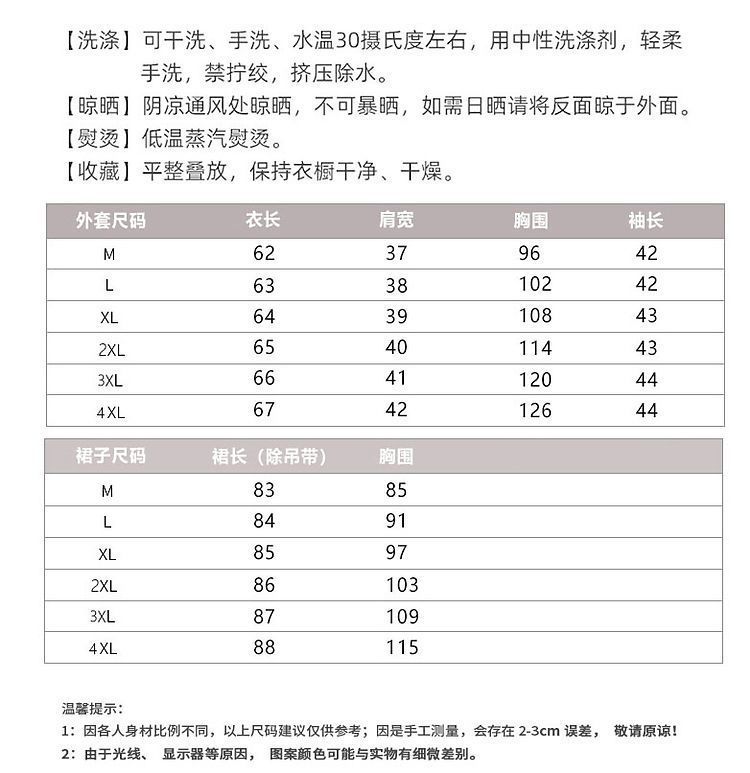 【洗涤】可干洗、手洗、水温30摄氏度左右，用中性洗涤剂，轻柔手洗，禁拧绞，挤压除水。
【晾晒】阴凉通风处晾晒，不可暴晒，如需日晒请将反面晾于外面。
【熨烫】低温蒸汽熨烫。
【收藏】平整叠放，保持衣橱干净、干燥。

| 外套尺码 | 衣长 | 肩宽 | 胸围 | 袖长 |
|---|---|---|---|---|
| M | 62 | 37 | 96 | 42 |
| L | 63 | 38 | 102 | 42 |
| XL | 64 | 39 | 108 | 43 |
| 2XL | 65 | 40 | 114 | 43 |
| 3XL | 66 | 41 | 120 | 44 |
| 4XL | 67 | 42 | 126 | 44 |

| 裙子尺码 | 裙长（除吊带） | 胸围 |
|---|---|---|
| M | 83 | 85 |
| L | 84 | 91 |
| XL | 85 | 97 |
| 2XL | 86 | 103 |
| 3XL | 87 | 109 |
| 4XL | 88 | 115 |

温馨提示：
1：因各人身材比例不同，以上尺码建议仅供参考；因是手工测量，会存在 2-3cm 误差， 敬请原谅！
2：由于光线、 显示器等原因， 图案颜色可能与实物有细微差别。